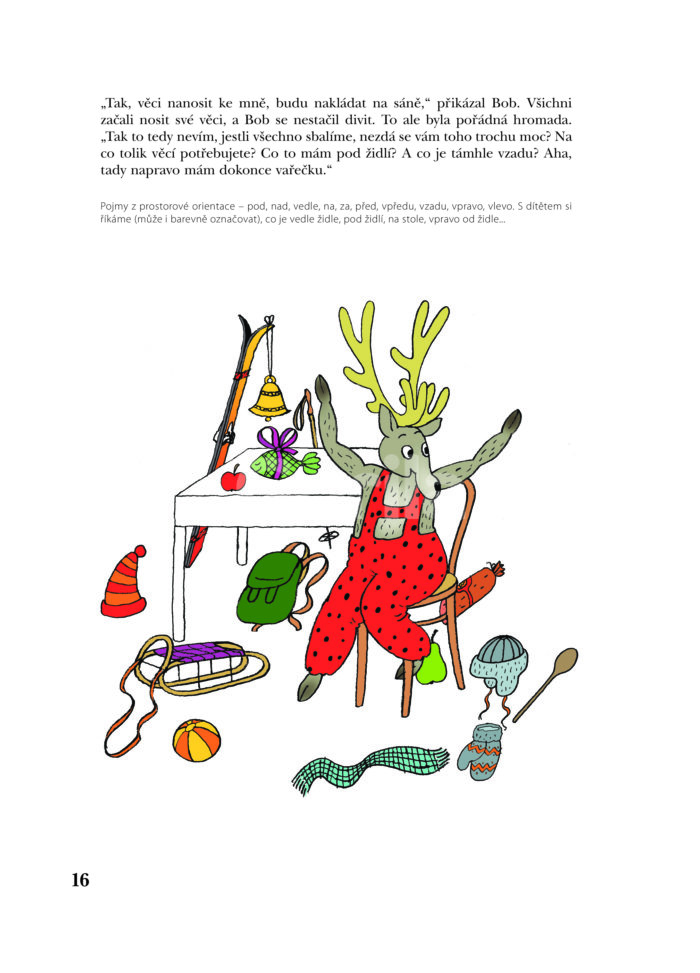 „Tak, věci nanosit ke mně, budu nakládat na sáně," přikázal Bob. Všichni začali nosit své věci, a Bob se nestačil divit. To ale byla pořádná hromada. „Tak to tedy nevím, jestli všechno sbalíme, nezdá se vám toho trochu moc? Na co tolik věcí potřebujete? Co to mám pod židlí? A co je támhle vzadu? Aha, tady napravo mám dokonce vařečku."

Pojmy z prostorové orientace – pod, nad, vedle, na, za, před, vpředu, vzadu, vpravo, vlevo. S dítětem si říkáme (může i barevně označovat), co je vedle židle, pod židlí, na stole, vpravo od židle...

16